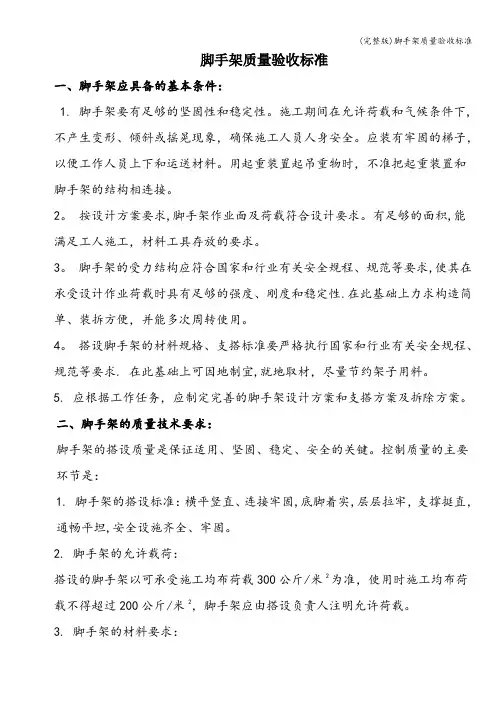 (完整版)脚手架质量验收标准

脚手架质量验收标准

一、脚手架应具备的基本条件：

1. 脚手架要有足够的坚固性和稳定性。施工期间在允许荷载和气候条件下，不产生变形、倾斜或摇晃现象，确保施工人员人身安全。应装有牢固的梯子，以便工作人员上下和运送材料。用起重装置起吊重物时，不准把起重装置和脚手架的结构相连接。

2。 按设计方案要求，脚手架作业面及荷载符合设计要求。有足够的面积，能满足工人施工，材料工具存放的要求。

3。 脚手架的受力结构应符合国家和行业有关安全规程、规范等要求，使其在承受设计作业荷载时具有足够的强度、刚度和稳定性.在此基础上力求构造简单、装拆方便，并能多次周转使用。

4。 搭设脚手架的材料规格、支搭标准要严格执行国家和行业有关安全规程、规范等要求. 在此基础上可因地制宜,就地取材，尽量节约架子用料。

5. 应根据工作任务，应制定完善的脚手架设计方案和支搭方案及拆除方案。

二、脚手架的质量技术要求：

脚手架的搭设质量是保证适用、坚固、稳定、安全的关键。控制质量的主要环节是：

1. 脚手架的搭设标准：横平竖直、连接牢固,底脚着实,层层拉牢，支撑挺直，通畅平坦，安全设施齐全、牢固。

2. 脚手架的允许载荷：

搭设的脚手架以可承受施工均布荷载300公斤/米$^2$为准，使用时施工均布荷载不得超过200公斤/米$^2$，脚手架应由搭设负责人注明允许荷载。

3. 脚手架的材料要求：